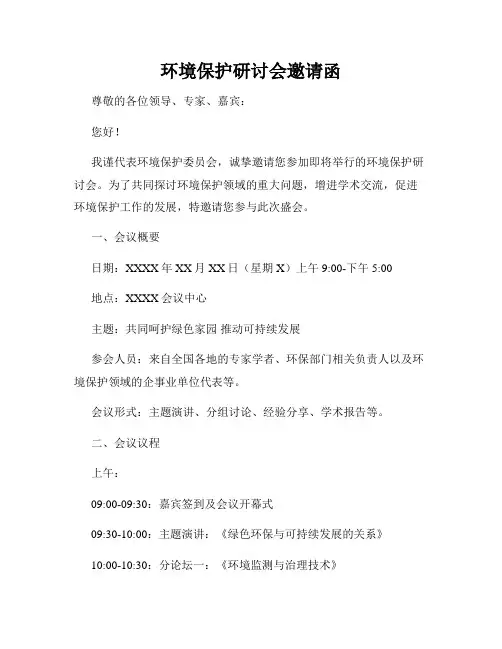 环境保护研讨会邀请函

尊敬的各位领导、专家、嘉宾：

您好！

我谨代表环境保护委员会，诚挚邀请您参加即将举行的环境保护研讨会。为了共同探讨环境保护领域的重大问题，增进学术交流，促进环境保护工作的发展，特邀请您参与此次盛会。

一、会议概要

日期：XXXX年XX月XX日（星期X）上午9:00-下午5:00

地点：XXXX会议中心

主题：共同呵护绿色家园 推动可持续发展

参会人员：来自全国各地的专家学者、环保部门相关负责人以及环境保护领域的企事业单位代表等。

会议形式：主题演讲、分组讨论、经验分享、学术报告等。

二、会议议程

上午：

09:00-09:30：嘉宾签到及会议开幕式

09:30-10:00：主题演讲：《绿色环保与可持续发展的关系》

10:00-10:30：分论坛一：《环境监测与治理技术》